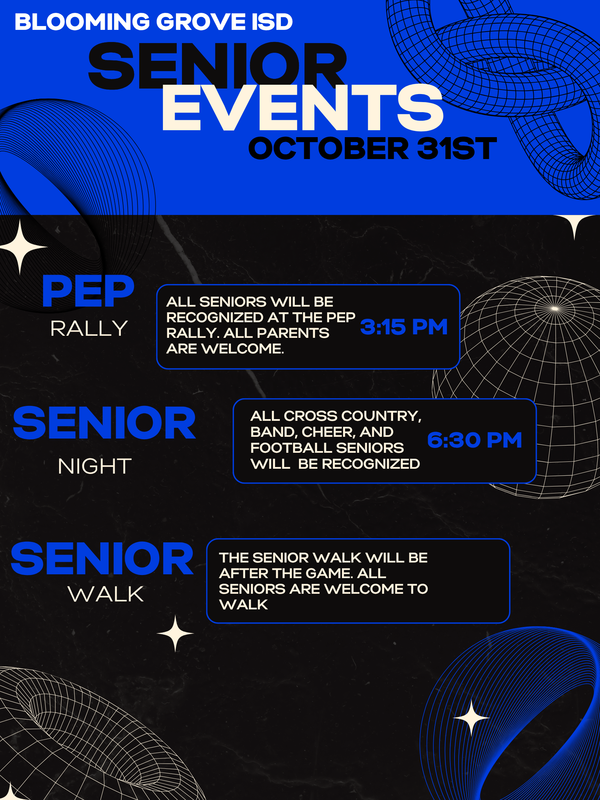 BLOOMING GROVE ISD

SENIOR
EVENTS

OCTOBER 31ST

PEP
RALLY

ALL SENIORS WILL BE RECOGNIZED AT THE PEP RALLY. ALL PARENTS ARE WELCOME.

3:15 PM

SENIOR
NIGHT

ALL CROSS COUNTRY, BAND, CHEER, AND FOOTBALL SENIORS WILL BE RECOGNIZED

6:30 PM

SENIOR
WALK

THE SENIOR WALK WILL BE AFTER THE GAME. ALL SENIORS ARE WELCOME TO WALK